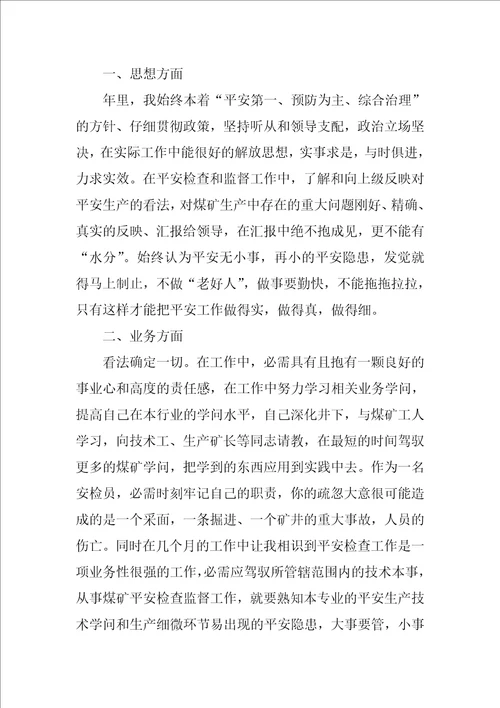 一、思想方面

年里，我始终本着“平安第一、预防为主、综合治理”的方针、仔细贯彻政策，坚持听从和领导支配，政治立场坚决，在实际工作中能很好的解放思想，实事求是，与时俱进，力求实效。在平安检查和监督工作中，了解和向上级反映对平安生产的看法，对煤矿生产中存在的重大问题刚好、精确、真实的反映、汇报给领导，在汇报中绝不抱成见，更不能有“水分”。始终认为平安无小事，再小的平安隐患，发觉就得马上制止，不做“老好人”，做事要勤快，不能拖拖拉拉，只有这样才能把平安工作做得实，做得真，做得细。

二、业务方面

看法确定一切。在工作中，必需具有且抱有一颗良好的事业心和高度的责任感，在工作中努力学习相关业务学问，提高自己在本行业的学问水平，自己深化井下，与煤矿工人学习，向技术工、生产矿长等同志请教，在最短的时间驾驭更多的煤矿学问，把学到的东西应用到实践中去。作为一名安检员，必需时刻牢记自己的职责，你的疏忽大意很可能造成的是一个采面，一条掘进、一个矿井的重大事故，人员的伤亡。同时在几个月的工作中让我相识到平安检查工作是一项业务性很强的工作，必需应驾驭所管辖范围内的技术本事，从事煤矿平安检查监督工作，就要熟知本专业的平安生产技术学问和生产细微环节易出现的平安隐患，大事要管，小事